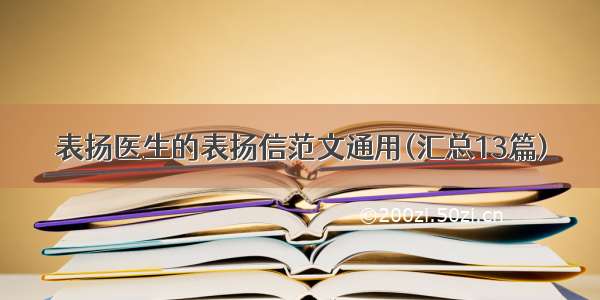 表扬医生的表扬信范文通用(汇总13篇)

©200zi.50zi.cn